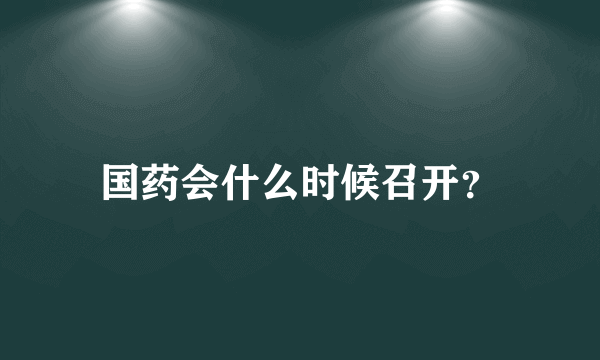 国药会什么时候召开?